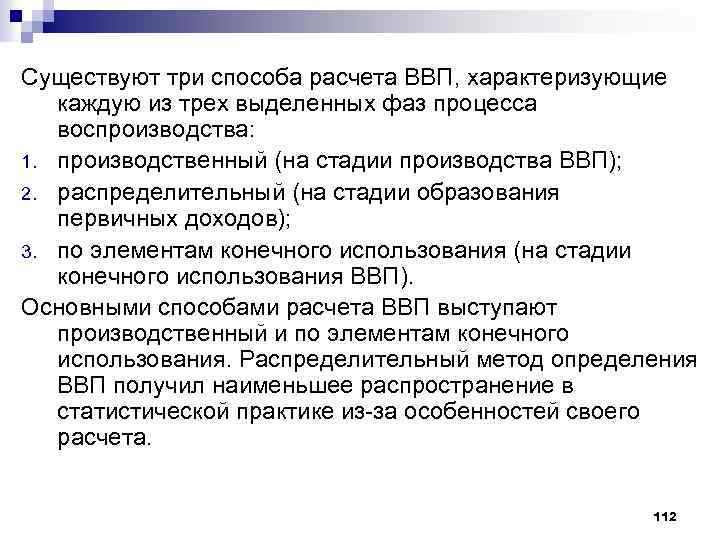 Существуют три способа расчета ВВП, характеризующие каждую из трех выделенных фаз процесса воспроизводства:

1. производственный (на стадии производства ВВП);
2. распределительный (на стадии образования первичных доходов);
3. по элементам конечного использования (на стадии конечного использования ВВП).

Основными способами расчета ВВП выступают производственный и по элементам конечного использования. Распределительный метод определения ВВП получил наименьшее распространение в статистической практике из-за особенностей своего расчета.

112